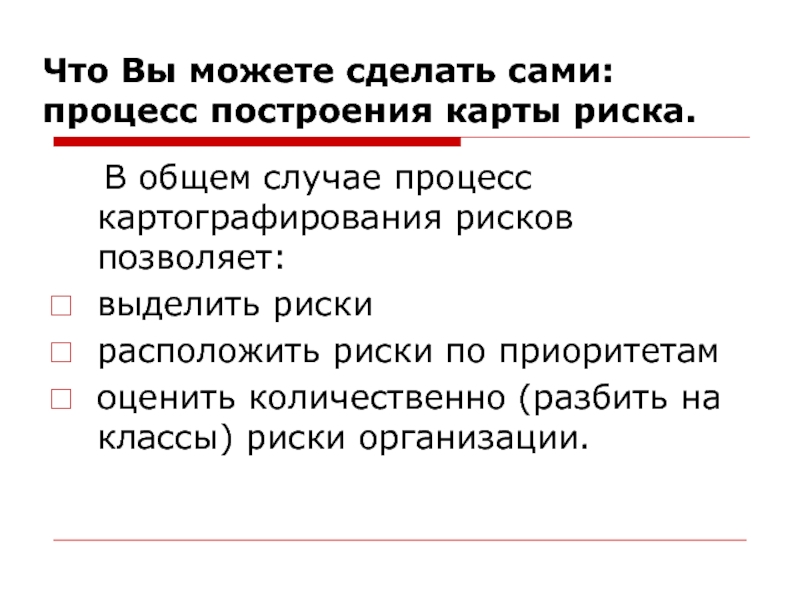 Что Вы можете сделать сами: процесс построения карты риска.

В общем случае процесс картографирования рисков позволяет:

выделить риски

расположить риски по приоритетам

оценить количественно (разбить на классы) риски организации.